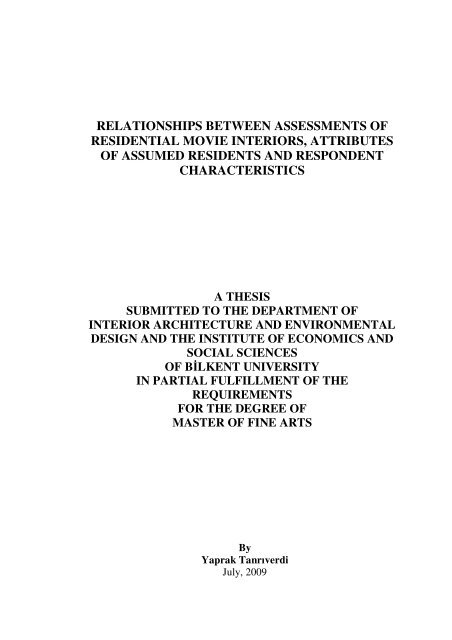 RELATIONSHIPS BETWEEN ASSESSMENTS OF RESIDENTIAL MOVIE INTERIORS, ATTRIBUTES OF ASSUMED RESIDENTS AND RESPONDENT CHARACTERISTICS

A THESIS
SUBMITTED TO THE DEPARTMENT OF
INTERIOR ARCHITECTURE AND ENVIRONMENTAL DESIGN AND THE INSTITUTE OF ECONOMICS AND SOCIAL SCIENCES
OF BİLKENT UNIVERSITY
IN PARTIAL FULFILLMENT OF THE REQUIREMENTS
FOR THE DEGREE OF
MASTER OF FINE ARTS

By
Yaprak Tanrıverdi
July, 2009